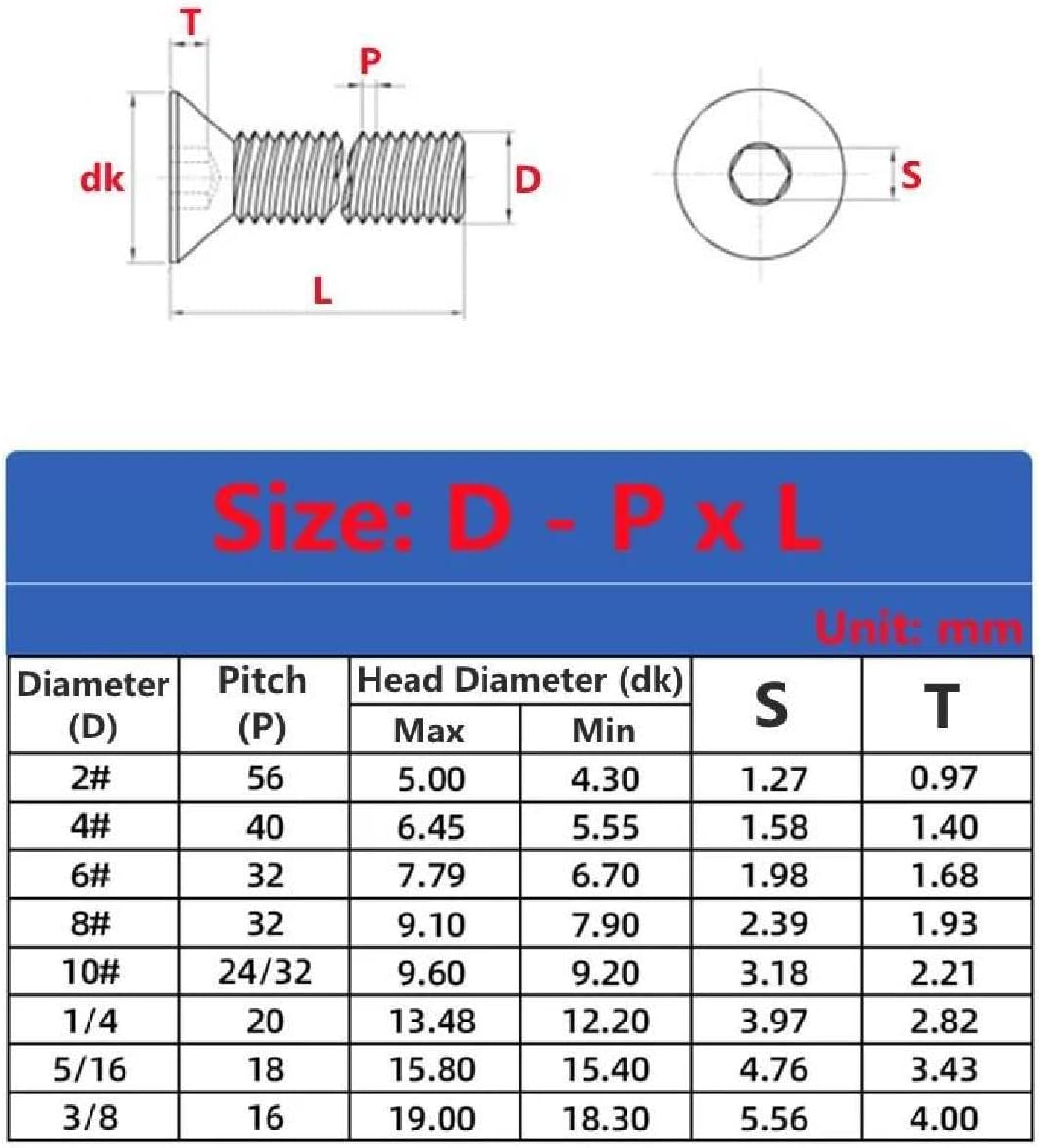 T

P

dk

D

L

S

Size: D - P x L

Unit: mm

| Diameter (D) | Pitch (P) | Head Diameter (dk) Max | Head Diameter (dk) Min | S | T |
|---|---|---|---|---|---|
| 2# | 56 | 5.00 | 4.30 | 1.27 | 0.97 |
| 4# | 40 | 6.45 | 5.55 | 1.58 | 1.40 |
| 6# | 32 | 7.79 | 6.70 | 1.98 | 1.68 |
| 8# | 32 | 9.10 | 7.90 | 2.39 | 1.93 |
| 10# | 24/32 | 9.60 | 9.20 | 3.18 | 2.21 |
| 1/4 | 20 | 13.48 | 12.20 | 3.97 | 2.82 |
| 5/16 | 18 | 15.80 | 15.40 | 4.76 | 3.43 |
| 3/8 | 16 | 19.00 | 18.30 | 5.56 | 4.00 |